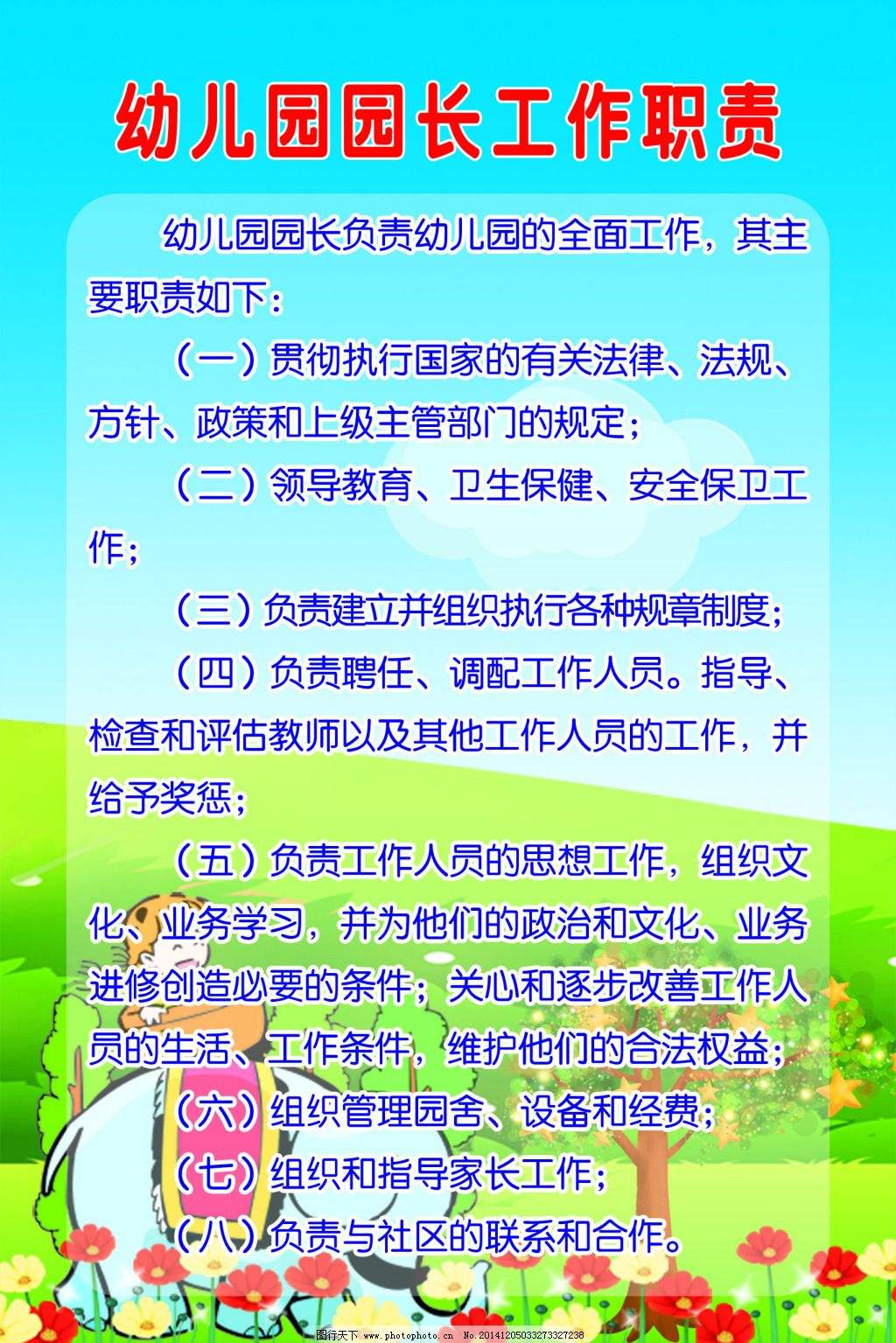 幼儿园园长工作职责

幼儿园园长负责幼儿园的全面工作，其主要职责如下：

（一）贯彻执行国家的有关法律、法规、方针、政策和上级主管部门的规定；

（二）领导教育、卫生保健、安全保卫工作；

（三）负责建立并组织执行各种规章制度；

（四）负责聘任、调配工作人员。指导、检查和评估教师以及其他工作人员的工作，并给予奖惩；

（五）负责工作人员的思想工作，组织文化、业务学习，并为他们的政治和文化、业务进修创造必要的条件；关心和逐步改善工作人员的生活、工作条件，维护他们的合法权益；

（六）组织管理园舍、设备和经费；

（七）组织和指导家长工作；

（八）负责与社区的联系和合作。

图行天下 www.photophoto.cn No.20141205033273327238